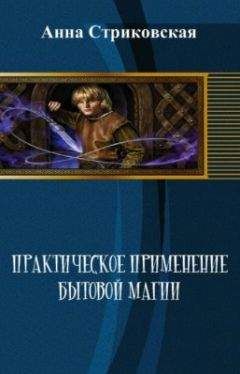 Анна Стриковская

ПРАКТИЧЕСКОЕ ПРИМЕНЕНИЕ БЫТОВОЙ МАГИИ